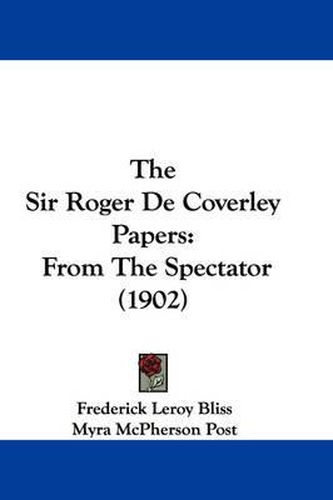 The
Sir Roger De Coverley
Papers:
From The Spectator
(1902)

Frederick Leroy Bliss
Myra McPherson Post